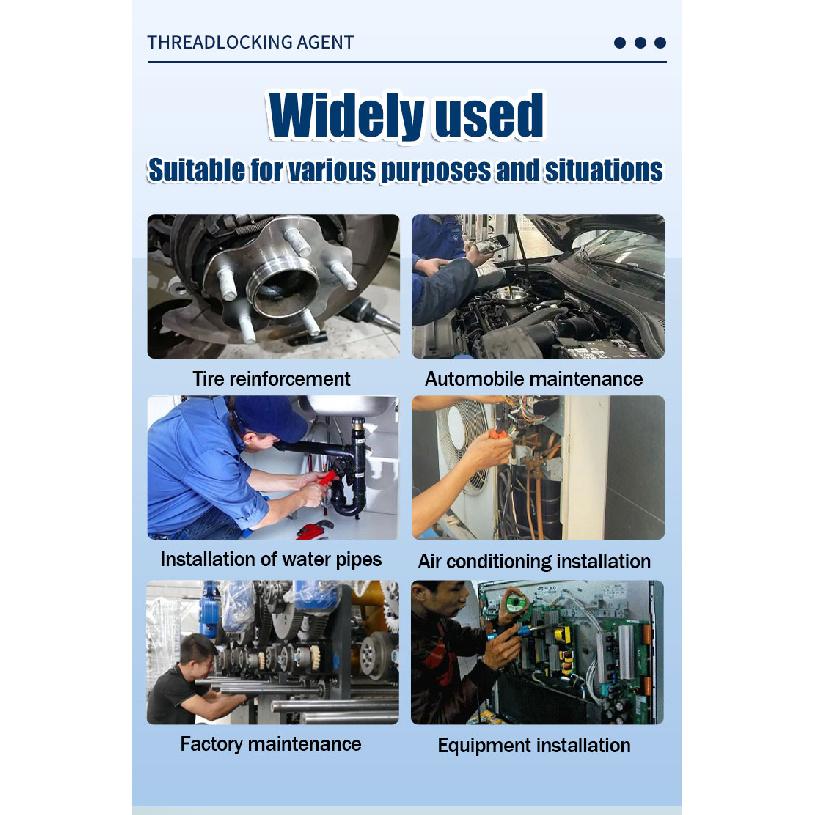 THREADLOCKING AGENT

Widely used

Suitable for various purposes and situations

Tire reinforcement

Automobile maintenance

Installation of water pipes

Air conditioning installation

Factory maintenance

Equipment installation